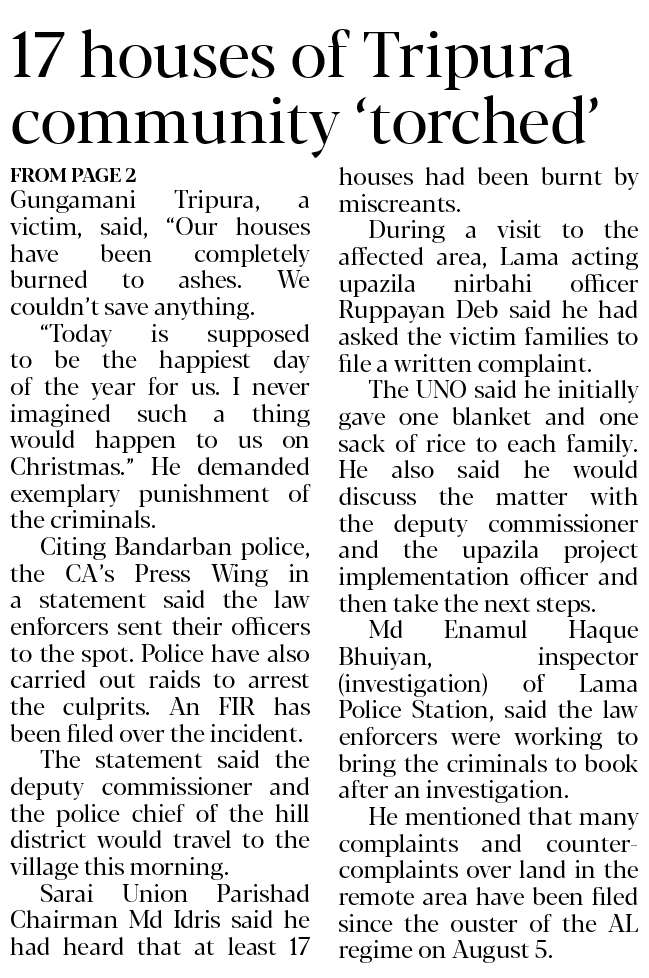 17 houses of Tripura community 'torched'

FROM PAGE 2

Gungamani Tripura, a victim, said, "Our houses have been completely burned to ashes. We couldn't save anything.

"Today is supposed to be the happiest day of the year for us. I never imagined such a thing would happen to us on Christmas." He demanded exemplary punishment of the criminals.

Citing Bandarban police, the CA's Press Wing in a statement said the law enforcers sent their officers to the spot. Police have also carried out raids to arrest the culprits. An FIR has been filed over the incident.

The statement said the deputy commissioner and the police chief of the hill district would travel to the village this morning.

Sarai Union Parishad Chairman Md Idris said he had heard that at least 17 houses had been burnt by miscreants.

During a visit to the affected area, Lama acting upazila nirbahi officer Ruppayan Deb said he had asked the victim families to file a written complaint.

The UNO said he initially gave one blanket and one sack of rice to each family. He also said he would discuss the matter with the deputy commissioner and the upazila project implementation officer and then take the next steps.

Md Enamul Haque Bhuiyan, inspector (investigation) of Lama Police Station, said the law enforcers were working to bring the criminals to book after an investigation.

He mentioned that many complaints and counter-complaints over land in the remote area have been filed since the ouster of the AL regime on August 5.